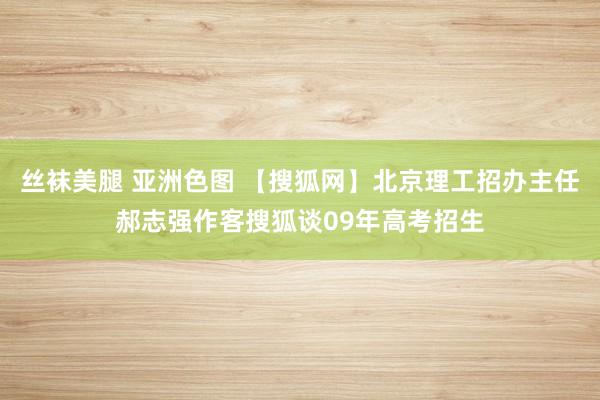 丝袜美腿 亚洲色图 【搜狐网】北京理工招办主任郝志强作客搜狐谈09年高考招生